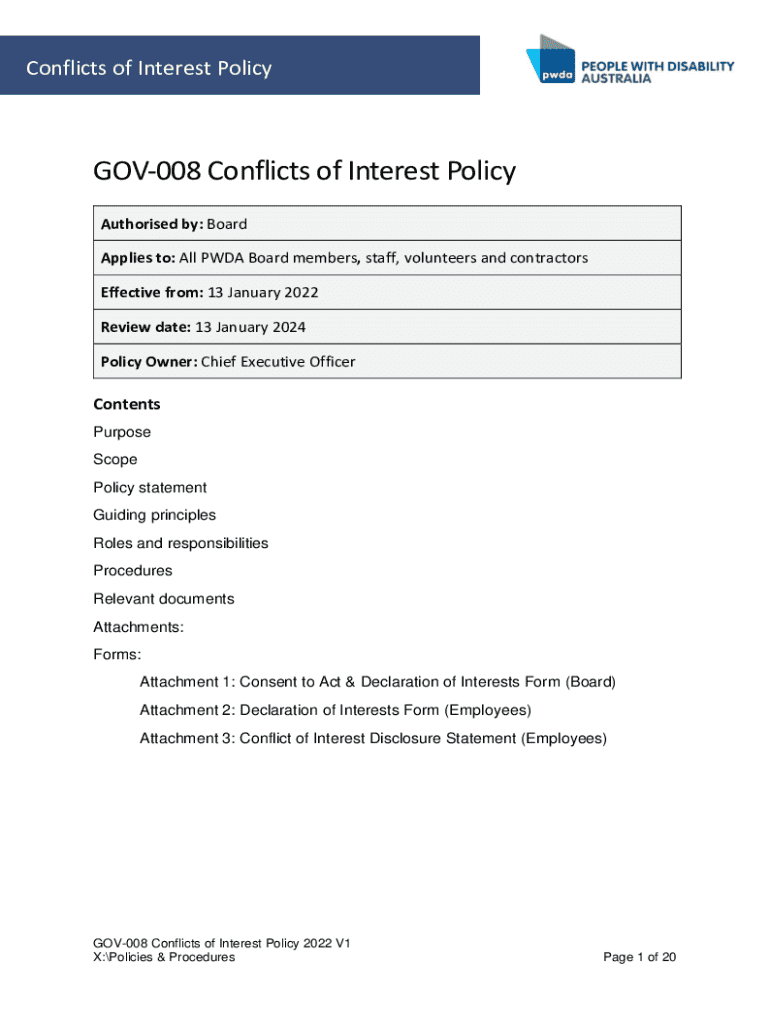 Conflicts of Interest Policy

pwda PEOPLE WITH DISABILITY AUSTRALIA

GOV-008 Conflicts of Interest Policy

| Authorised by: Board |
|---|
| Applies to: All PWDA Board members, staff, volunteers and contractors |
| Effective from: 13 January 2022 |
| Review date: 13 January 2024 |
| Policy Owner: Chief Executive Officer |

Contents

Purpose

Scope

Policy statement

Guiding principles

Roles and responsibilities

Procedures

Relevant documents

Attachments:

Forms:

Attachment 1: Consent to Act & Declaration of Interests Form (Board)

Attachment 2: Declaration of Interests Form (Employees)

Attachment 3: Conflict of Interest Disclosure Statement (Employees)

GOV-008 Conflicts of Interest Policy 2022 V1
X:\Policies & Procedures

Page 1 of 20